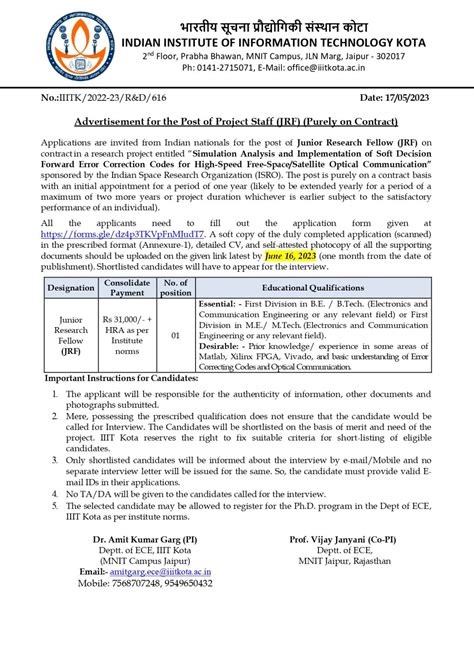 भारतीय सूचना प्रौद्योगिकी संस्थान कोटा
INDIAN INSTITUTE OF INFORMATION TECHNOLOGY KOTA
2nd Floor, Prabha Bhawan, MNIT Campus, JLN Marg, Jaipur - 302017
Ph: 0141-2715071, E-Mail: office@iiitkota.ac.in

No.:IIITK/2022-23/R&D/616

Date: 17/05/2023

Advertisement for the Post of Project Staff (JRF) (Purely on Contract)

Applications are invited from Indian nationals for the post of Junior Research Fellow (JRF) on contract in a research project entitled "Simulation Analysis and Implementation of Soft Decision Forward Error Correction Codes for High-Speed Free-Space/Satellite Optical Communication" sponsored by the Indian Space Research Organization (ISRO). The post is purely on a contract basis with an initial appointment for a period of one year (likely to be extended yearly for a period of a maximum of two more years or project duration whichever is earlier subject to the satisfactory performance of an individual).

All the applicants need to fill out the application form given at https://forms.gle/dz4p3TKVpFnMludT7. A soft copy of the duly completed application (scanned) in the prescribed format (Annexure-1), detailed CV, and self-attested photocopy of all the supporting documents should be uploaded on the given link latest by June 16, 2023 (one month from the date of publishment). Shortlisted candidates will have to appear for the interview.

| Designation | Consolidate Payment | No. of position | Educational Qualifications |
|---|---|---|---|
| Junior Research Fellow (JRF) | Rs 31,000/- + HRA as per Institute norms | 01 | Essential: - First Division in B.E. / B.Tech. (Electronics and Communication Engineering or any relevant field) or First Division in M.E./ M.Tech. (Electronics and Communication Engineering or any relevant field). Desirable: - Prior knowledge/ experience in some areas of Matlab, Xilinx FPGA, Vivado, and basic understanding of Error Correcting Codes and Optical Communication. |

Important Instructions for Candidates:

1. The applicant will be responsible for the authenticity of information, other documents and photographs submitted.
2. Mere, possessing the prescribed qualification does not ensure that the candidate would be called for Interview. The Candidates will be shortlisted on the basis of merit and need of the project. IIIT Kota reserves the right to fix suitable criteria for short-listing of eligible candidates.
3. Only shortlisted candidates will be informed about the interview by e-mail/Mobile and no separate interview letter will be issued for the same. So, the candidate must provide valid E-mail IDs in their applications.
4. No TA/DA will be given to the candidates called for the interview.
5. The selected candidate may be allowed to register for the Ph.D. program in the Dept of ECE, IIIT Kota as per institute norms.

Dr. Amit Kumar Garg (PI)
Deptt. of ECE, IIIT Kota
(MNIT Campus Jaipur)
Email:- amitgarg.ece@iiitkota.ac.in
Mobile: 7568707248, 9549650432

Prof. Vijay Janyani (Co-PI)
Deptt. of ECE,
MNIT Jaipur, Rajasthan